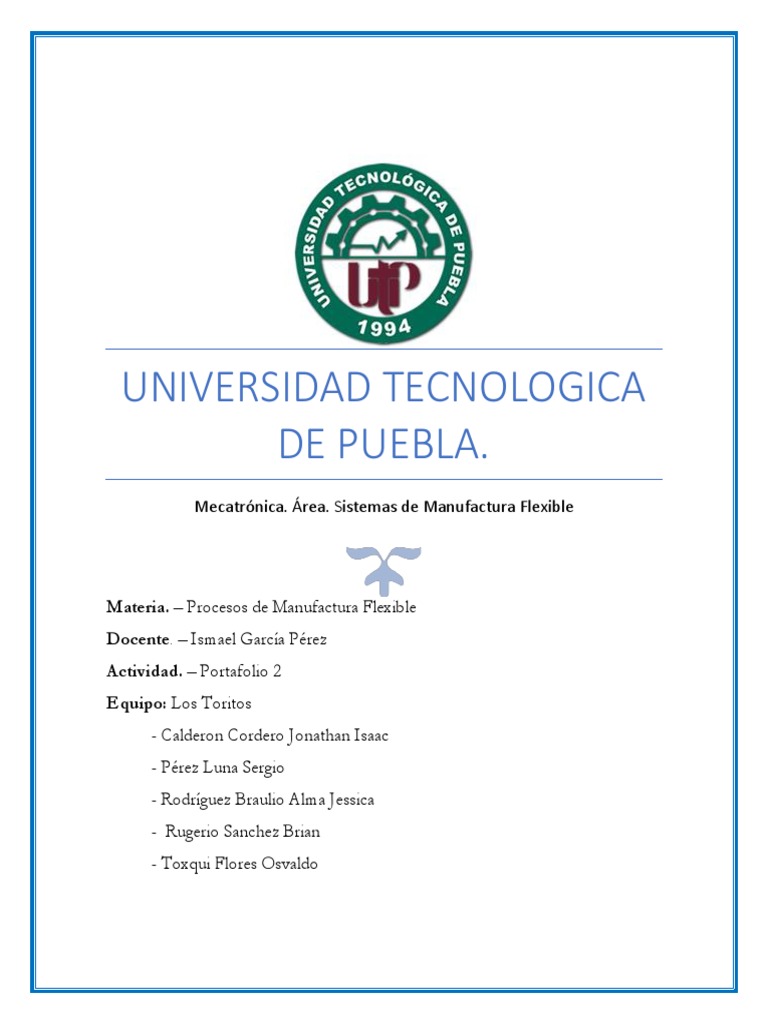 UNIVERSIDAD TECNOLÓGICA DE PUEBLA
UTP
1994

UNIVERSIDAD TECNOLOGICA DE PUEBLA.

Mecatrónica. Área. Sistemas de Manufactura Flexible

Materia. – Procesos de Manufactura Flexible

Docente. – Ismael García Pérez

Actividad. – Portafolio 2

Equipo: Los Toritos

- Calderon Cordero Jonathan Isaac

- Pérez Luna Sergio

- Rodríguez Braulio Alma Jessica

- Rugerio Sanchez Brian

- Toxqui Flores Osvaldo